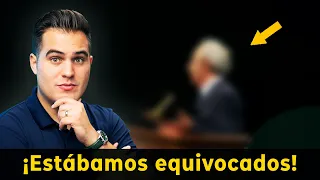 ¡Estábamos equivocados!